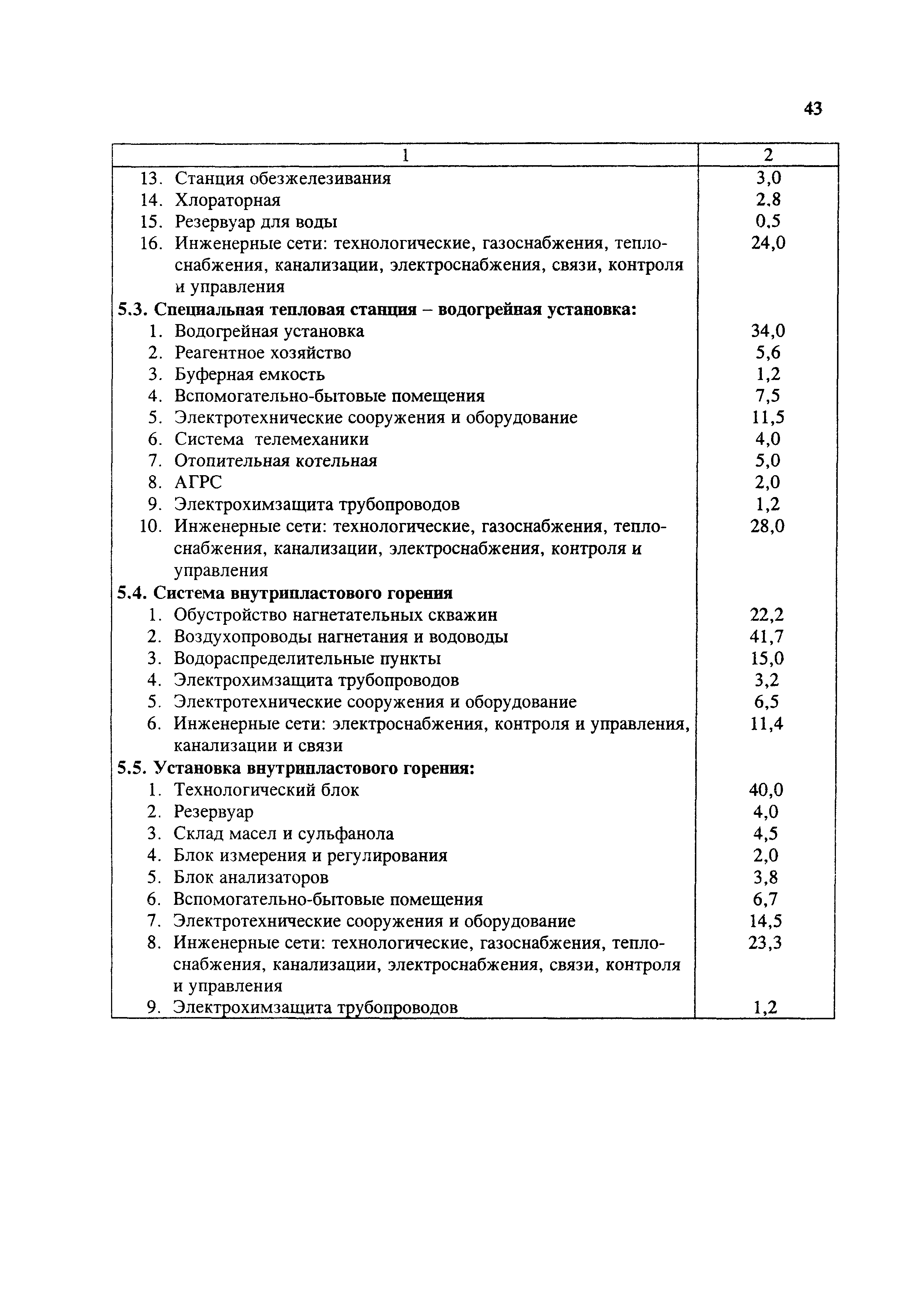 43

| 1 | 2 |
|---|---|
| 13. Станция обезжелезивания | 3,0 |
| 14. Хлораторная | 2,8 |
| 15. Резервуар для воды | 0,5 |
| 16. Инженерные сети: технологические, газоснабжения, теплоснабжения, канализации, электроснабжения, связи, контроля и управления | 24,0 |
| **5.3. Специальная тепловая станция – водогрейная установка:** | |
| 1. Водогрейная установка | 34,0 |
| 2. Реагентное хозяйство | 5,6 |
| 3. Буферная емкость | 1,2 |
| 4. Вспомогательно-бытовые помещения | 7,5 |
| 5. Электротехнические сооружения и оборудование | 11,5 |
| 6. Система телемеханики | 4,0 |
| 7. Отопительная котельная | 5,0 |
| 8. АГРС | 2,0 |
| 9. Электрохимзащита трубопроводов | 1,2 |
| 10. Инженерные сети: технологические, газоснабжения, теплоснабжения, канализации, электроснабжения, контроля и управления | 28,0 |
| **5.4. Система внутрипластового горения** | |
| 1. Обустройство нагнетательных скважин | 22,2 |
| 2. Воздухопроводы нагнетания и водоводы | 41,7 |
| 3. Водораспределительные пункты | 15,0 |
| 4. Электрохимзащита трубопроводов | 3,2 |
| 5. Электротехнические сооружения и оборудование | 6,5 |
| 6. Инженерные сети: электроснабжения, контроля и управления, канализации и связи | 11,4 |
| **5.5. Установка внутрипластового горения:** | |
| 1. Технологический блок | 40,0 |
| 2. Резервуар | 4,0 |
| 3. Склад масел и сульфанола | 4,5 |
| 4. Блок измерения и регулирования | 2,0 |
| 5. Блок анализаторов | 3,8 |
| 6. Вспомогательно-бытовые помещения | 6,7 |
| 7. Электротехнические сооружения и оборудование | 14,5 |
| 8. Инженерные сети: технологические, газоснабжения, теплоснабжения, канализации, электроснабжения, связи, контроля и управления | 23,3 |
| 9. Электрохимзащита трубопроводов | 1,2 |